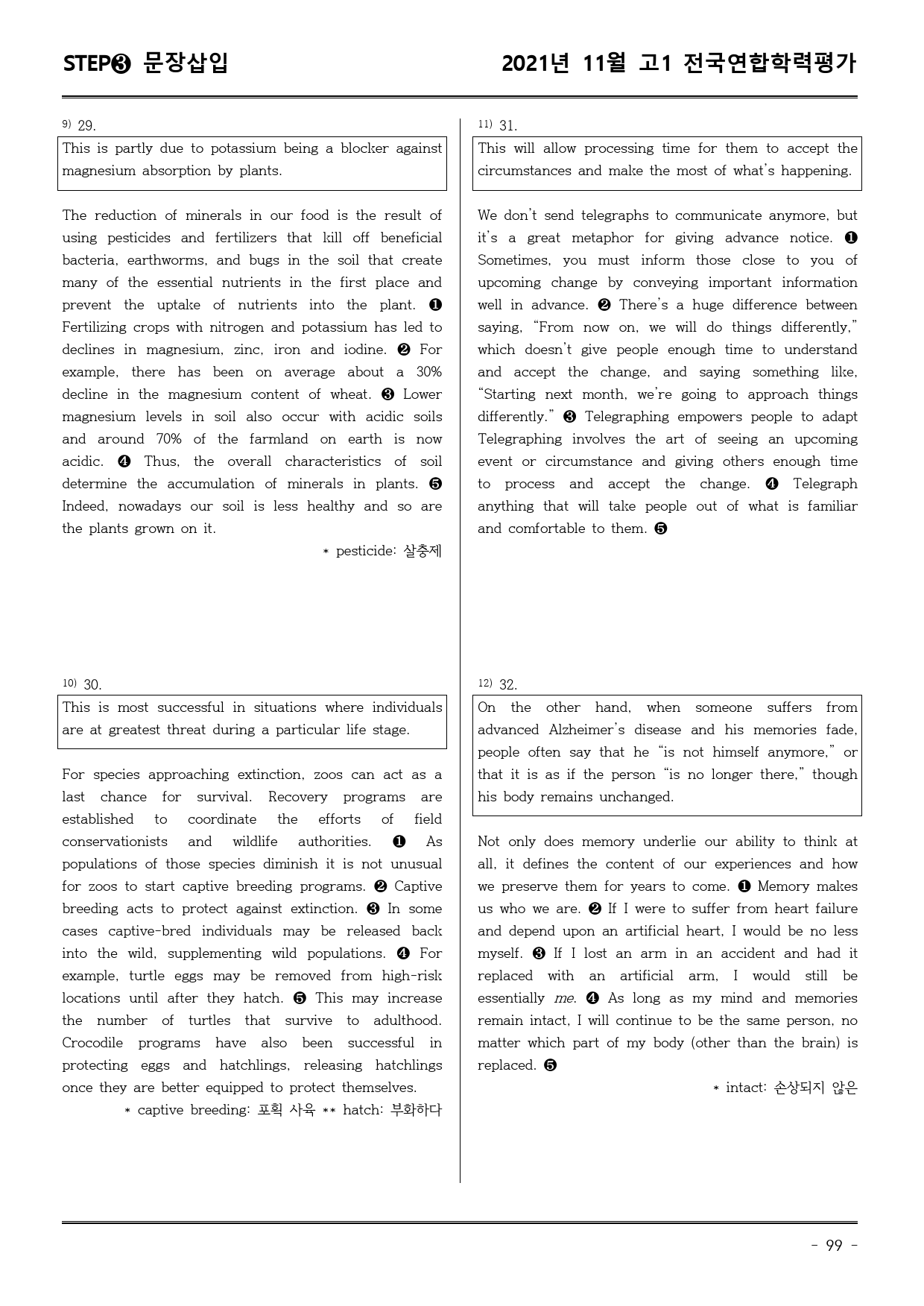 STEP❸ 문장삽입 2021년 11월 고1 전국연합학력평가

$^{9)}$ 29.

This is partly due to potassium being a blocker against magnesium absorption by plants.

The reduction of minerals in our food is the result of using pesticides and fertilizers that kill off beneficial bacteria, earthworms, and bugs in the soil that create many of the essential nutrients in the first place and prevent the uptake of nutrients into the plant. ❶ Fertilizing crops with nitrogen and potassium has led to declines in magnesium, zinc, iron and iodine. ❷ For example, there has been on average about a 30% decline in the magnesium content of wheat. ❸ Lower magnesium levels in soil also occur with acidic soils and around 70% of the farmland on earth is now acidic. ❹ Thus, the overall characteristics of soil determine the accumulation of minerals in plants. ❺ Indeed, nowadays our soil is less healthy and so are the plants grown on it.

* pesticide: 살충제

$^{10)}$ 30.

This is most successful in situations where individuals are at greatest threat during a particular life stage.

For species approaching extinction, zoos can act as a last chance for survival. Recovery programs are established to coordinate the efforts of field conservationists and wildlife authorities. ❶ As populations of those species diminish it is not unusual for zoos to start captive breeding programs. ❷ Captive breeding acts to protect against extinction. ❸ In some cases captive-bred individuals may be released back into the wild, supplementing wild populations. ❹ For example, turtle eggs may be removed from high-risk locations until after they hatch. ❺ This may increase the number of turtles that survive to adulthood. Crocodile programs have also been successful in protecting eggs and hatchlings, releasing hatchlings once they are better equipped to protect themselves.

* captive breeding: 포획 사육 ** hatch: 부화하다

$^{11)}$ 31.

This will allow processing time for them to accept the circumstances and make the most of what's happening.

We don't send telegraphs to communicate anymore, but it's a great metaphor for giving advance notice. ❶ Sometimes, you must inform those close to you of upcoming change by conveying important information well in advance. ❷ There's a huge difference between saying, "From now on, we will do things differently," which doesn't give people enough time to understand and accept the change, and saying something like, "Starting next month, we're going to approach things differently." ❸ Telegraphing empowers people to adapt Telegraphing involves the art of seeing an upcoming event or circumstance and giving others enough time to process and accept the change. ❹ Telegraph anything that will take people out of what is familiar and comfortable to them. ❺

$^{12)}$ 32.

On the other hand, when someone suffers from advanced Alzheimer's disease and his memories fade, people often say that he "is not himself anymore," or that it is as if the person "is no longer there," though his body remains unchanged.

Not only does memory underlie our ability to think at all, it defines the content of our experiences and how we preserve them for years to come. ❶ Memory makes us who we are. ❷ If I were to suffer from heart failure and depend upon an artificial heart, I would be no less myself. ❸ If I lost an arm in an accident and had it replaced with an artificial arm, I would still be essentially me. ❹ As long as my mind and memories remain intact, I will continue to be the same person, no matter which part of my body (other than the brain) is replaced. ❺

* intact: 손상되지 않은

- 99 -